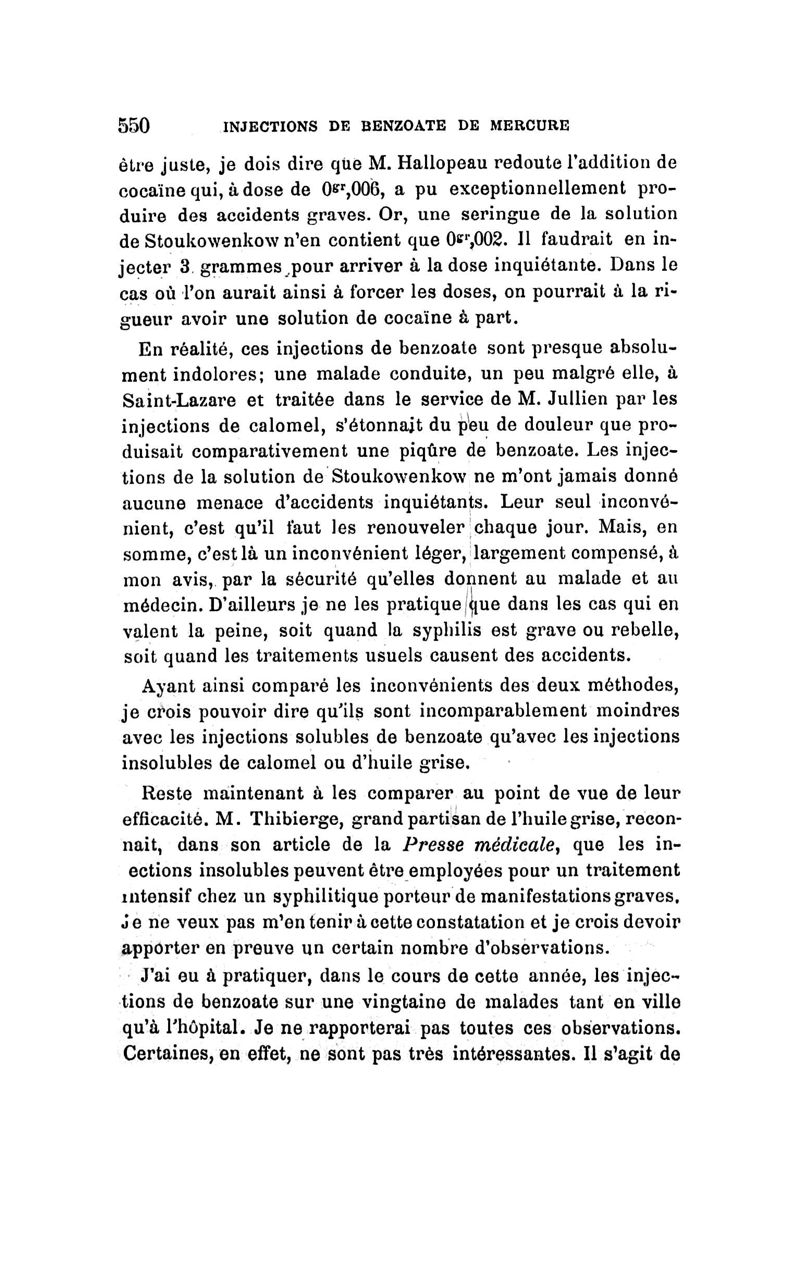 550 INJECTIONS DE BENZOATE DE MERCURE

être juste, je dois dire que M. Hallopeau redoute l'addition de cocaïne qui, à dose de $0^{gr},006$, a pu exceptionnellement produire des accidents graves. Or, une seringue de la solution de Stoukowenkow n'en contient que $0^{gr},002$. Il faudrait en injecter 3 grammes pour arriver à la dose inquiétante. Dans le cas où l'on aurait ainsi à forcer les doses, on pourrait à la rigueur avoir une solution de cocaïne à part.

En réalité, ces injections de benzoate sont presque absolument indolores; une malade conduite, un peu malgré elle, à Saint-Lazare et traitée dans le service de M. Jullien par les injections de calomel, s'étonnait du peu de douleur que produisait comparativement une piqûre de benzoate. Les injections de la solution de Stoukowenkow ne m'ont jamais donné aucune menace d'accidents inquiétants. Leur seul inconvénient, c'est qu'il faut les renouveler chaque jour. Mais, en somme, c'est là un inconvénient léger, largement compensé, à mon avis, par la sécurité qu'elles donnent au malade et au médecin. D'ailleurs je ne les pratique que dans les cas qui en valent la peine, soit quand la syphilis est grave ou rebelle, soit quand les traitements usuels causent des accidents.

Ayant ainsi comparé les inconvénients des deux méthodes, je crois pouvoir dire qu'ils sont incomparablement moindres avec les injections solubles de benzoate qu'avec les injections insolubles de calomel ou d'huile grise.

Reste maintenant à les comparer au point de vue de leur efficacité. M. Thibierge, grand partisan de l'huile grise, reconnait, dans son article de la Presse médicale, que les inections insolubles peuvent être employées pour un traitement intensif chez un syphilitique porteur de manifestations graves. Je ne veux pas m'en tenir à cette constatation et je crois devoir apporter en preuve un certain nombre d'observations.

J'ai eu à pratiquer, dans le cours de cette année, les injections de benzoate sur une vingtaine de malades tant en ville qu'à l'hôpital. Je ne rapporterai pas toutes ces observations. Certaines, en effet, ne sont pas très intéressantes. Il s'agit de